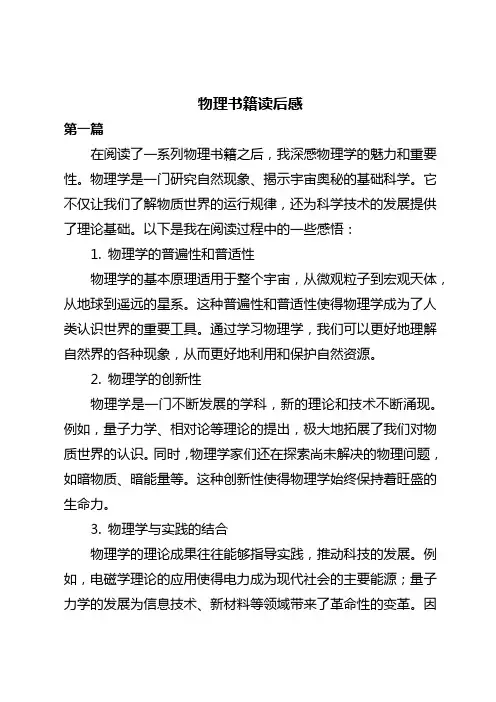 物理书籍读后感

第一篇

在阅读了一系列物理书籍之后，我深感物理学的魅力和重要性。物理学是一门研究自然现象、揭示宇宙奥秘的基础科学。它不仅让我们了解物质世界的运行规律，还为科学技术的发展提供了理论基础。以下是我在阅读过程中的一些感悟：

1. 物理学的普遍性和普适性

物理学的基本原理适用于整个宇宙，从微观粒子到宏观天体，从地球到遥远的星系。这种普遍性和普适性使得物理学成为了人类认识世界的重要工具。通过学习物理学，我们可以更好地理解自然界的各种现象，从而更好地利用和保护自然资源。

2. 物理学的创新性

物理学是一门不断发展的学科，新的理论和技术不断涌现。例如，量子力学、相对论等理论的提出，极大地拓展了我们对物质世界的认识。同时，物理学家们还在探索尚未解决的物理问题，如暗物质、暗能量等。这种创新性使得物理学始终保持着旺盛的生命力。

3. 物理学与实践的结合

物理学的理论成果往往能够指导实践，推动科技的发展。例如，电磁学理论的应用使得电力成为现代社会的主要能源；量子力学的发展为信息技术、新材料等领域带来了革命性的变革。因